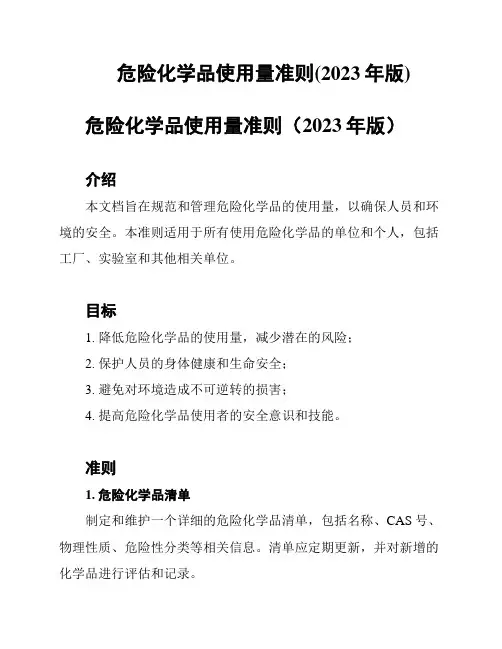 危险化学品使用量准则(2023 年版)

危险化学品使用量准则（2023 年版）

介绍

本文档旨在规范和管理危险化学品的使用量，以确保人员和环境的安全。本准则适用于所有使用危险化学品的单位和个人，包括工厂、实验室和其他相关单位。

目标

1. 降低危险化学品的使用量，减少潜在的风险；

2. 保护人员的身体健康和生命安全；

3. 避免对环境造成不可逆转的损害；

4. 提高危险化学品使用者的安全意识和技能。

准则

1. 危险化学品清单

制定和维护一个详细的危险化学品清单，包括名称、CAS 号、物理性质、危险性分类等相关信息。清单应定期更新，并对新增的化学品进行评估和记录。